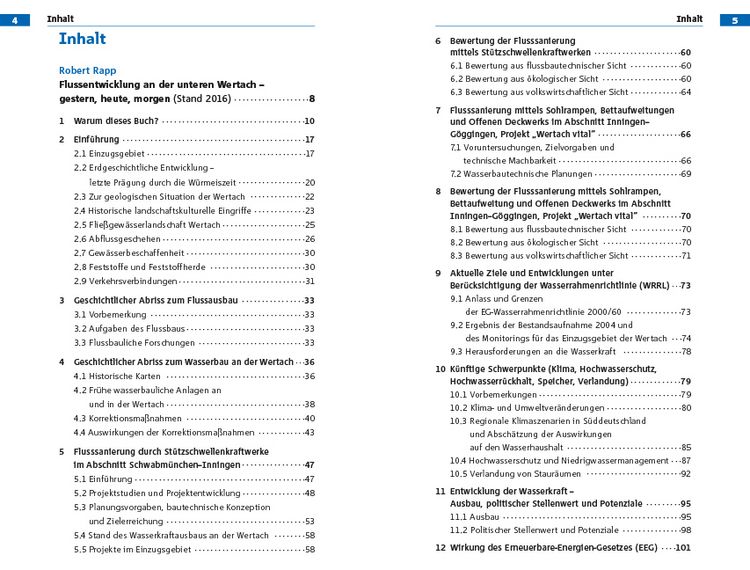 4 Inhalt

Inhalt

Robert Rapp

Flussentwicklung an der unteren Wertach – gestern, heute, morgen (Stand 2016) 8

1 Warum dieses Buch? 10

2 Einführung 17
2.1 Einzugsgebiet 17
2.2 Erdgeschichtliche Entwicklung – letzte Prägung durch die Würmeiszeit 20
2.3 Zur geologischen Situation der Wertach 22
2.4 Historische landschaftskulturelle Eingriffe 23
2.5 Fließgewässerlandschaft Wertach 25
2.6 Abflussgeschehen 26
2.7 Gewässerbeschaffenheit 30
2.8 Feststoffe und Feststoffherde 30
2.9 Verkehrsverbindungen 31

3 Geschichtlicher Abriss zum Flussausbau 33
3.1 Vorbemerkung 33
3.2 Aufgaben des Flussbaus 33
3.3 Flussbauliche Forschungen 33

4 Geschichtlicher Abriss zum Wasserbau an der Wertach 36
4.1 Historische Karten 36
4.2 Frühe wasserbauliche Anlagen an und in der Wertach 38
4.3 Korrektionsmaßnahmen 40
4.4 Auswirkungen der Korrektionsmaßnahmen 43

5 Flusssanierung durch Stützschwellenkraftwerke im Abschnitt Schwabmünchen–Inningen 47
5.1 Einführung 47
5.2 Projektstudien und Projektentwicklung 48
5.3 Planungsvorgaben, bautechnische Konzeption und Zielerreichung 53
5.4 Stand des Wasserkraftausbaus an der Wertach 58
5.5 Projekte im Einzugsgebiet 58

Inhalt 5

6 Bewertung der Flusssanierung mittels Stützschwellenkraftwerken 60
6.1 Bewertung aus flussbautechnischer Sicht 60
6.2 Bewertung aus ökologischer Sicht 60
6.3 Bewertung aus volkswirtschaftlicher Sicht 64

7 Flusssanierung mittels Sohlrampen, Bettaufweitungen und Offenen Deckwerks im Abschnitt Inningen–Göggingen, Projekt „Wertach vital" 66
7.1 Voruntersuchungen, Zielvorgaben und technische Machbarkeit 66
7.2 Wasserbautechnische Planungen 69

8 Bewertung der Flusssanierung mittels Sohlrampen, Bettaufweitung und Offenen Deckwerks im Abschnitt Inningen–Göggingen, Projekt „Wertach vital" 70
8.1 Bewertung aus flussbautechnischer Sicht 70
8.2 Bewertung aus ökologischer Sicht 70
8.3 Bewertung aus volkswirtschaftlicher Sicht 71

9 Aktuelle Ziele und Entwicklungen unter Berücksichtigung der Wasserrahmenrichtlinie (WRRL) 73
9.1 Anlass und Grenzen der EG-Wasserrahmenrichtlinie 2000/60 73
9.2 Ergebnis der Bestandsaufnahme 2004 und des Monitorings für das Einzugsgebiet der Wertach 74
9.3 Herausforderungen an die Wasserkraft 78

10 Künftige Schwerpunkte (Klima, Hochwasserschutz, Hochwasserrückhalt, Speicher, Verlandung) 79
10.1 Vorbemerkungen 79
10.2 Klima- und Umweltveränderungen 80
10.3 Regionale Klimaszenarien in Süddeutschland und Abschätzung der Auswirkungen auf den Wasserhaushalt 85
10.4 Hochwasserschutz und Niedrigwassermanagement 87
10.5 Verlandung von Stauräumen 92

11 Entwicklung der Wasserkraft – Ausbau, politischer Stellenwert und Potenziale 95
11.1 Ausbau 95
11.2 Politischer Stellenwert und Potenziale 98

12 Wirkung des Erneuerbare-Energien-Gesetzes (EEG) 101